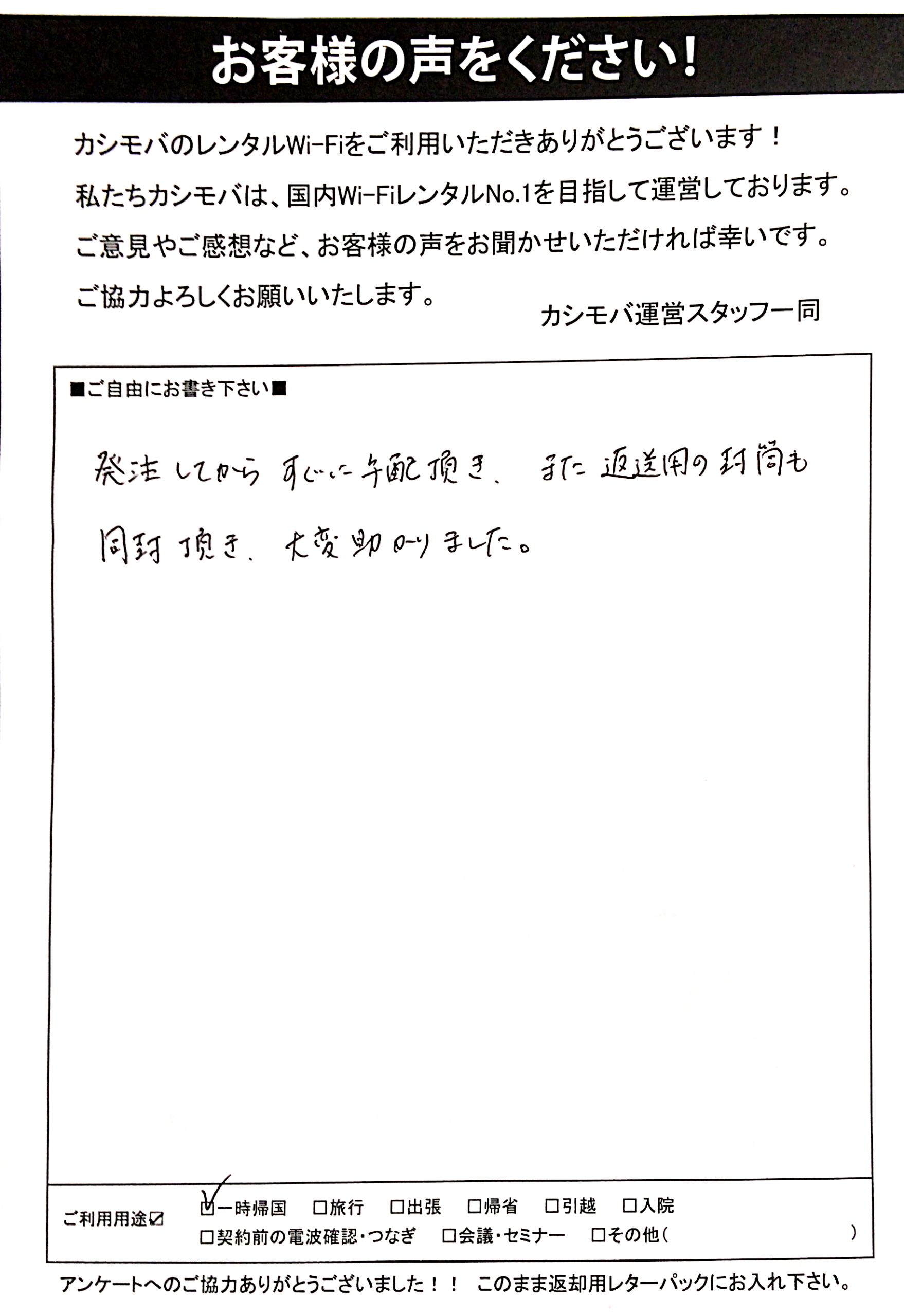 お客様の声をください!

カシモバのレンタルWi-Fiをご利用いただきありがとうございます!
私たちカシモバは、国内Wi-FiレンタルNo.1を目指して運営しております。
ご意見やご感想など、お客様の声をお聞かせいただければ幸いです。
ご協力よろしくお願いいたします。

カシモバ運営スタッフ一同

■ご自由にお書き下さい■

発注してからすぐに手配頂き、また返送用の封筒も同封頂き、大変助かりました。

ご利用用途☑ ☑一時帰国 □旅行 □出張 □帰省 □引越 □入院 □契約前の電波確認・つなぎ □会議・セミナー □その他( )

アンケートへのご協力ありがとうございました!! このまま返却用レターパックにお入れ下さい。